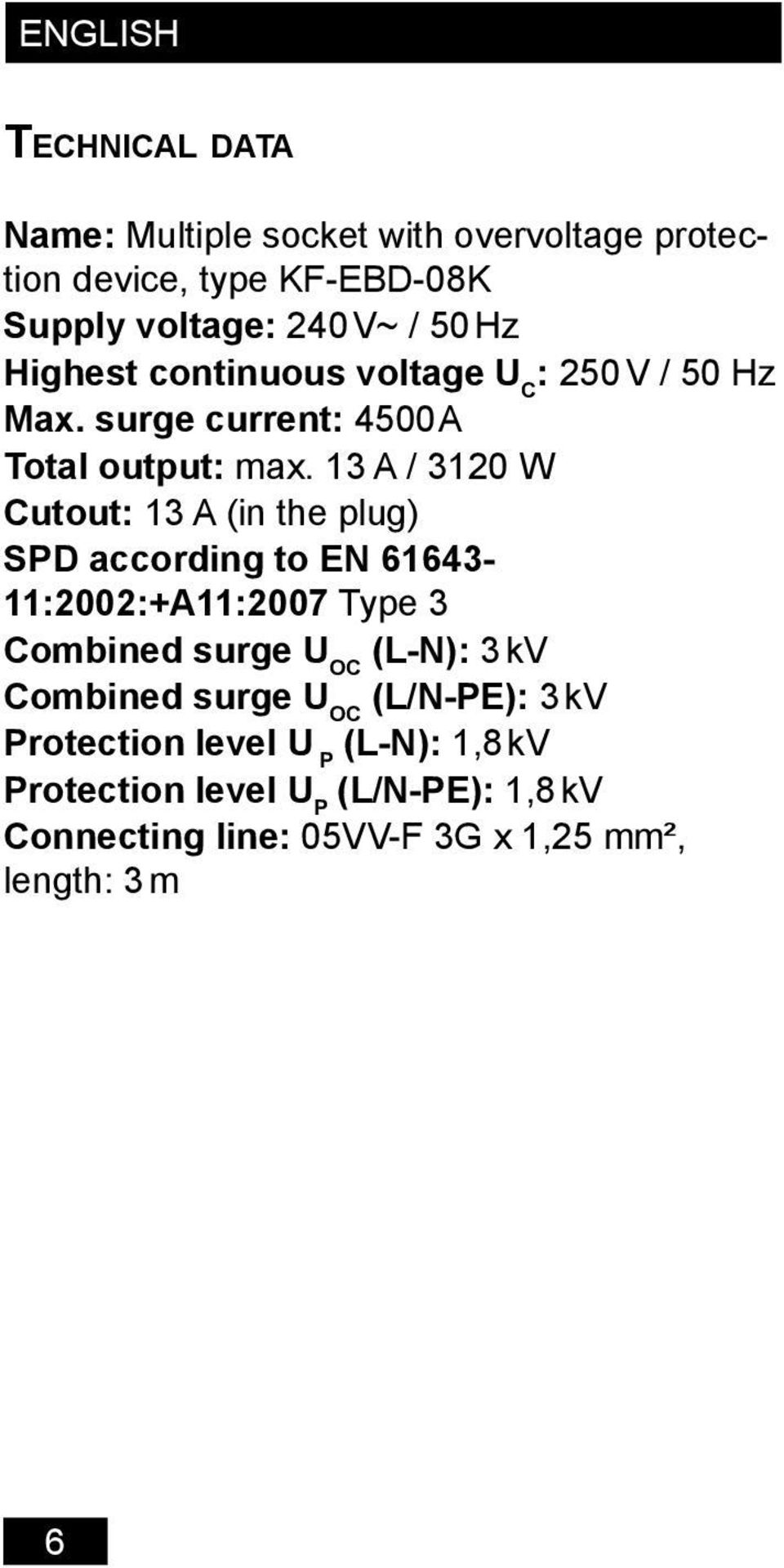 ENGLISH

TECHNICAL DATA

Name: Multiple socket with overvoltage protection device, type KF-EBD-08K
Supply voltage: 240 V~ / 50 Hz
Highest continuous voltage $U_C$: 250 V / 50 Hz
Max. surge current: 4500 A
Total output: max. 13 A / 3120 W
Cutout: 13 A (in the plug)
SPD according to EN 61643-11:2002:+A11:2007 Type 3
Combined surge $U_{OC}$ (L-N): 3 kV
Combined surge $U_{OC}$ (L/N-PE): 3 kV
Protection level $U_P$ (L-N): 1,8 kV
Protection level $U_P$ (L/N-PE): 1,8 kV
Connecting line: 05VV-F 3G x 1,25 mm², length: 3 m

6